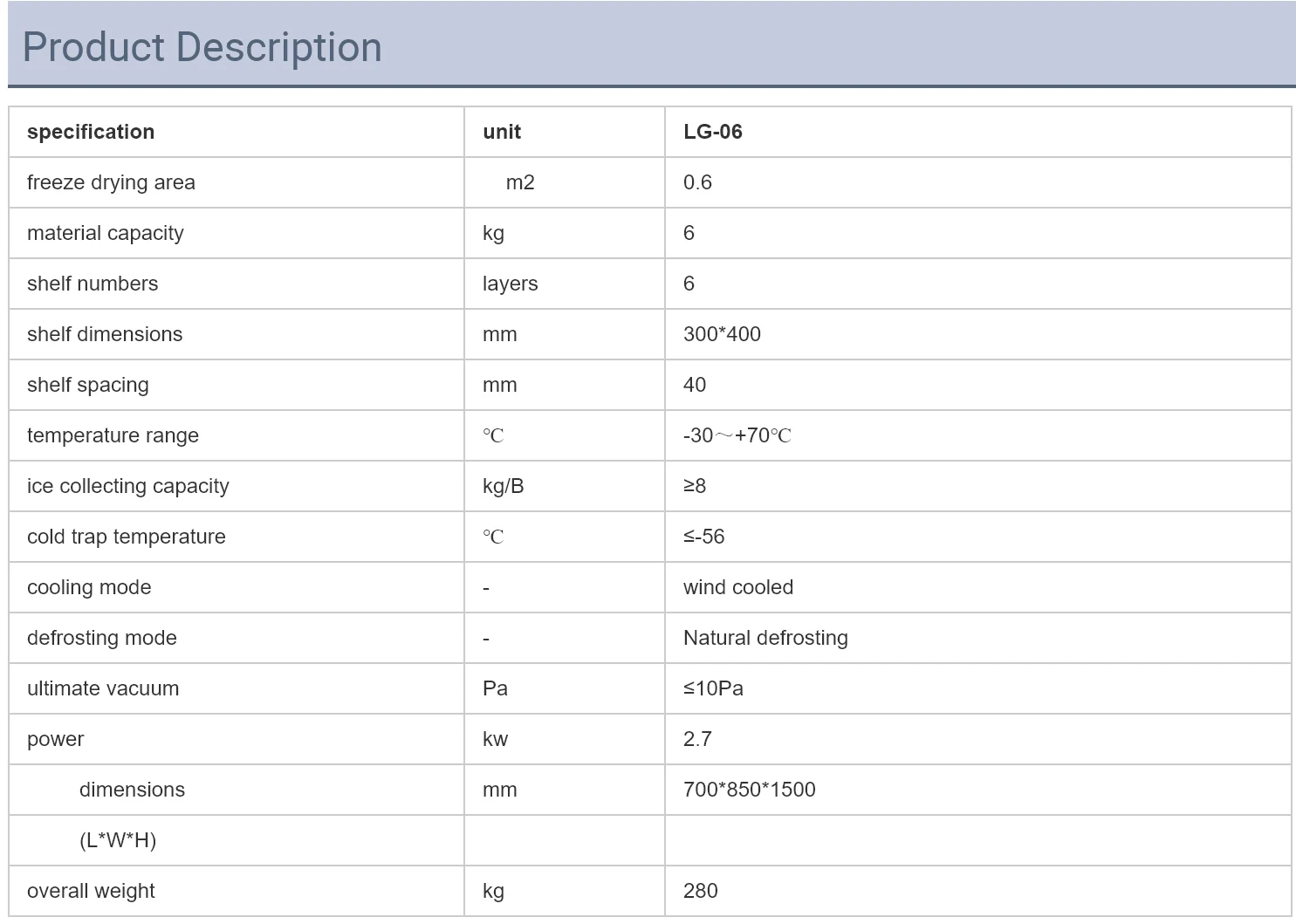 Product Description

| specification | unit | LG-06 |
|---|---|---|
| freeze drying area | m2 | 0.6 |
| material capacity | kg | 6 |
| shelf numbers | layers | 6 |
| shelf dimensions | mm | 300*400 |
| shelf spacing | mm | 40 |
| temperature range | ℃ | -30～+70℃ |
| ice collecting capacity | kg/B | ≥8 |
| cold trap temperature | ℃ | ≤-56 |
| cooling mode | - | wind cooled |
| defrosting mode | - | Natural defrosting |
| ultimate vacuum | Pa | ≤10Pa |
| power | kw | 2.7 |
| dimensions | mm | 700*850*1500 |
| (L*W*H) | | |
| overall weight | kg | 280 |